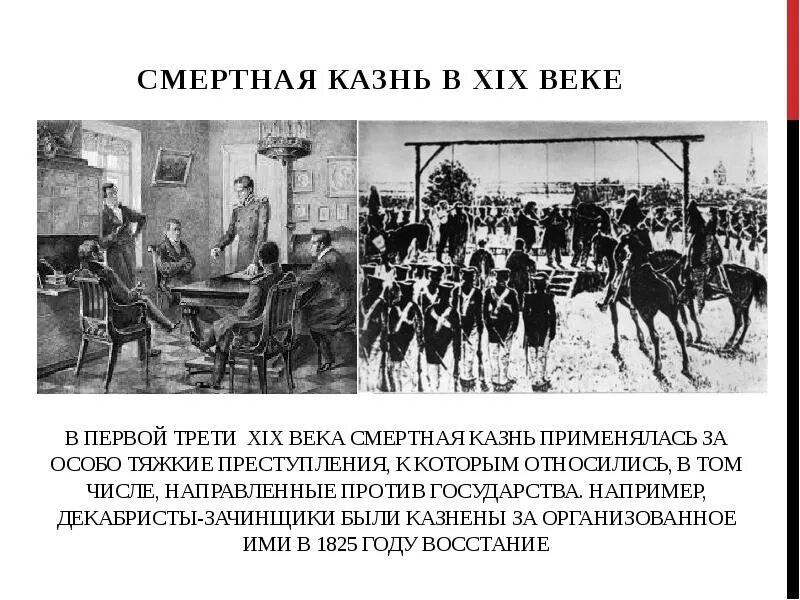 СМЕРТНАЯ КАЗНЬ В XIX ВЕКЕ

В ПЕРВОЙ ТРЕТИ XIX ВЕКА СМЕРТНАЯ КАЗНЬ ПРИМЕНЯЛАСЬ ЗА ОСОБО ТЯЖКИЕ ПРЕСТУПЛЕНИЯ, К КОТОРЫМ ОТНОСИЛИСЬ, В ТОМ ЧИСЛЕ, НАПРАВЛЕННЫЕ ПРОТИВ ГОСУДАРСТВА. НАПРИМЕР, ДЕКАБРИСТЫ-ЗАЧИНЩИКИ БЫЛИ КАЗНЕНЫ ЗА ОРГАНИЗОВАННОЕ ИМИ В 1825 ГОДУ ВОССТАНИЕ